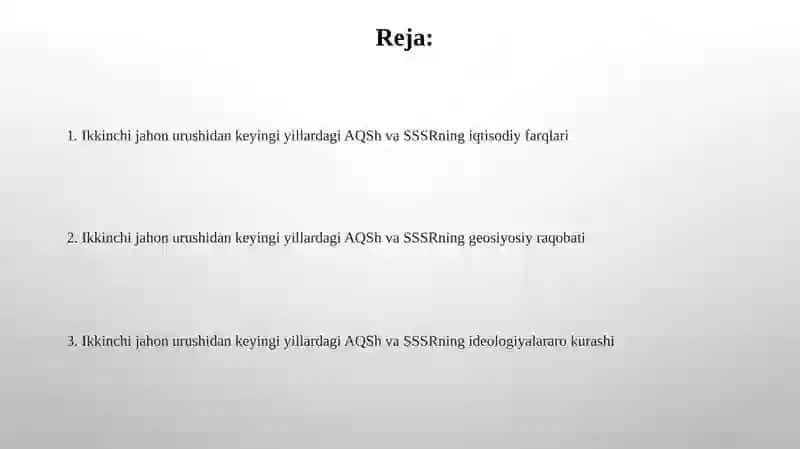 Reja:

1. Ikkinchi jahon urushidan keyingi yillardagi AQSh va SSSRning iqtisodiy farqlari

2. Ikkinchi jahon urushidan keyingi yillardagi AQSh va SSSRning geosiyosiy raqobati

3. Ikkinchi jahon urushidan keyingi yillardagi AQSh va SSSRning ideologiyalararo kurashi